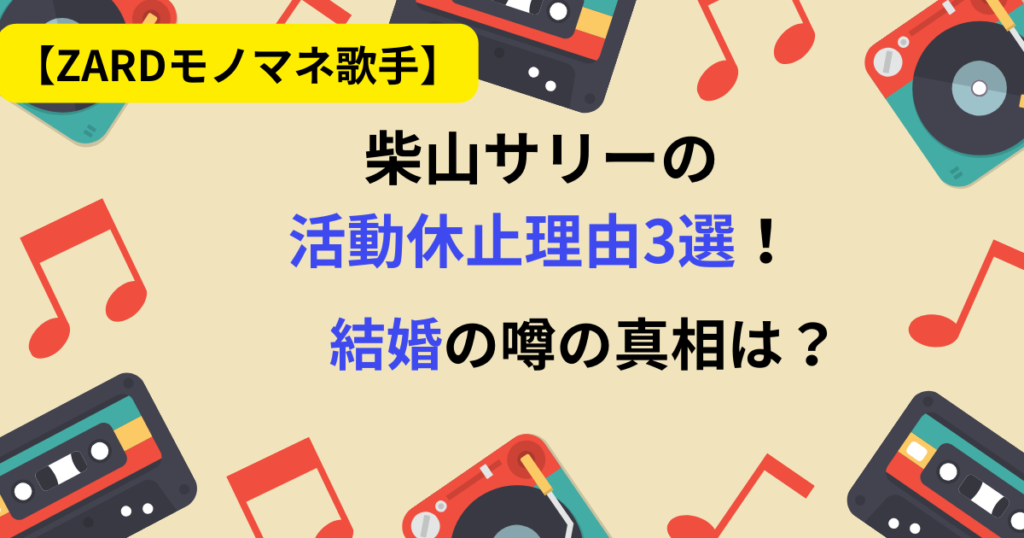 【ZARDモノマネ歌手】

柴山サリーの
活動休止理由3選！
結婚の噂の真相は？